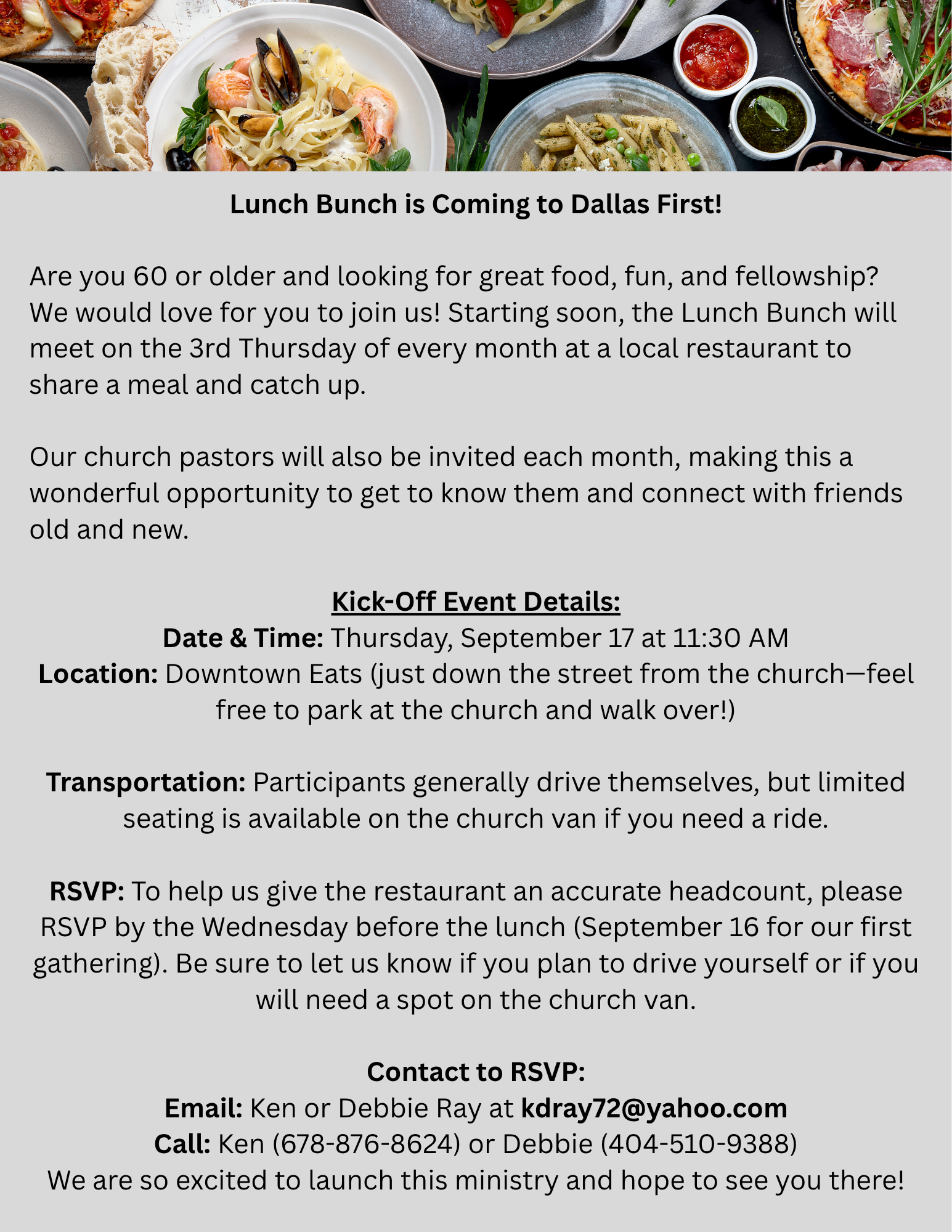 Lunch Bunch is Coming to Dallas First!

Are you 60 or older and looking for great food, fun, and fellowship? We would love for you to join us! Starting soon, the Lunch Bunch will meet on the 3rd Thursday of every month at a local restaurant to share a meal and catch up.

Our church pastors will also be invited each month, making this a wonderful opportunity to get to know them and connect with friends old and new.

Kick-Off Event Details:
Date & Time: Thursday, September 17 at 11:30 AM
Location: Downtown Eats (just down the street from the church—feel free to park at the church and walk over!)

Transportation: Participants generally drive themselves, but limited seating is available on the church van if you need a ride.

RSVP: To help us give the restaurant an accurate headcount, please RSVP by the Wednesday before the lunch (September 16 for our first gathering). Be sure to let us know if you plan to drive yourself or if you will need a spot on the church van.

Contact to RSVP:
Email: Ken or Debbie Ray at kdray72@yahoo.com
Call: Ken (678-876-8624) or Debbie (404-510-9388)
We are so excited to launch this ministry and hope to see you there!